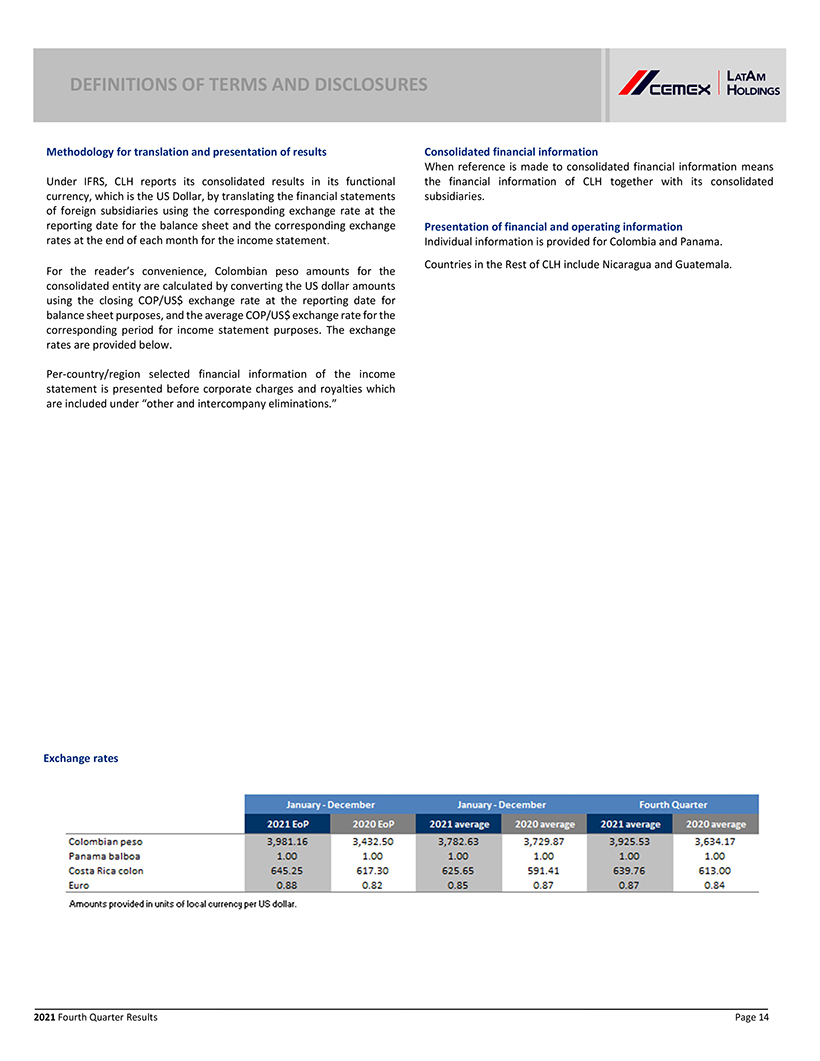 DEFINITIONS OF TERMS AND DISCLOSURES

CEMEX LATAM HOLDINGS

Methodology for translation and presentation of results

Under IFRS, CLH reports its consolidated results in its functional currency, which is the US Dollar, by translating the financial statements of foreign subsidiaries using the corresponding exchange rate at the reporting date for the balance sheet and the corresponding exchange rates at the end of each month for the income statement.

For the reader's convenience, Colombian peso amounts for the consolidated entity are calculated by converting the US dollar amounts using the closing COP/US$ exchange rate at the reporting date for balance sheet purposes, and the average COP/US$ exchange rate for the corresponding period for income statement purposes. The exchange rates are provided below.

Per-country/region selected financial information of the income statement is presented before corporate charges and royalties which are included under "other and intercompany eliminations."

Consolidated financial information
When reference is made to consolidated financial information means the financial information of CLH together with its consolidated subsidiaries.

Presentation of financial and operating information
Individual information is provided for Colombia and Panama.

Countries in the Rest of CLH include Nicaragua and Guatemala.

Exchange rates

| | January - December | | January - December | | Fourth Quarter | |
|---|---|---|---|---|---|---|
| | 2021 EoP | 2020 EoP | 2021 average | 2020 average | 2021 average | 2020 average |
| Colombian peso | 3,981.16 | 3,432.50 | 3,782.63 | 3,729.87 | 3,925.53 | 3,634.17 |
| Panama balboa | 1.00 | 1.00 | 1.00 | 1.00 | 1.00 | 1.00 |
| Costa Rica colon | 645.25 | 617.30 | 625.65 | 591.41 | 639.76 | 613.00 |
| Euro | 0.88 | 0.82 | 0.85 | 0.87 | 0.87 | 0.84 |

Amounts provided in units of local currency per US dollar.

2021 Fourth Quarter Results Page 14